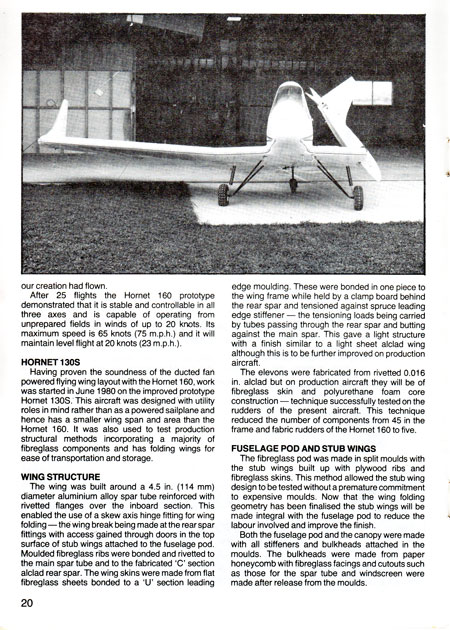 our creation had flown.

After 25 flights the Hornet 160 prototype demonstrated that it is stable and controllable in all three axes and is capable of operating from unprepared fields in winds of up to 20 knots. Its maximum speed is 65 knots (75 m.p.h.) and it will maintain level flight at 20 knots (23 m.p.h.).

HORNET 130S

Having proven the soundness of the ducted fan powered flying wing layout with the Hornet 160, work was started in June 1980 on the improved prototype Hornet 130S. This aircraft was designed with utility roles in mind rather than as a powered sailplane and hence has a smaller wing span and area than the Hornet 160. It was also used to test production structural methods incorporating a majority of fibreglass components and has folding wings for ease of transportation and storage.

WING STRUCTURE

The wing was built around a 4.5 in. (114 mm) diameter aluminium alloy spar tube reinforced with rivetted flanges over the inboard section. This enabled the use of a skew axis hinge fitting for wing folding — the wing break being made at the rear spar fittings with access gained through doors in the top surface of stub wings attached to the fuselage pod. Moulded fibreglass ribs were bonded and rivetted to the main spar tube and to the fabricated 'C' section alclad rear spar. The wing skins were made from flat fibreglass sheets bonded to a 'U' section leading edge moulding. These were bonded in one piece to the wing frame while held by a clamp board behind the rear spar and tensioned against spruce leading edge stiffener — the tensioning loads being carried by tubes passing through the rear spar and butting against the main spar. This gave a light structure with a finish similar to a light sheet alclad wing although this is to be further improved on production aircraft.

The elevons were fabricated from rivetted 0.016 in. alclad but on production aircraft they will be of fibreglass skin and polyurethane foam core construction — technique successfully tested on the rudders of the present aircraft. This technique reduced the number of components from 45 in the frame and fabric rudders of the Hornet 160 to five.

FUSELAGE POD AND STUB WINGS

The fibreglass pod was made in split moulds with the stub wings built up with plywood ribs and fibreglass skins. This method allowed the stub wing design to be tested without a premature commitment to expensive moulds. Now that the wing folding geometry has been finalised the stub wings will be made integral with the fuselage pod to reduce the labour involved and improve the finish.

Both the fuselage pod and the canopy were made with all stiffeners and bulkheads attached in the moulds. The bulkheads were made from paper honeycomb with fibreglass facings and cutouts such as those for the spar tube and windscreen were made after release from the moulds.

20